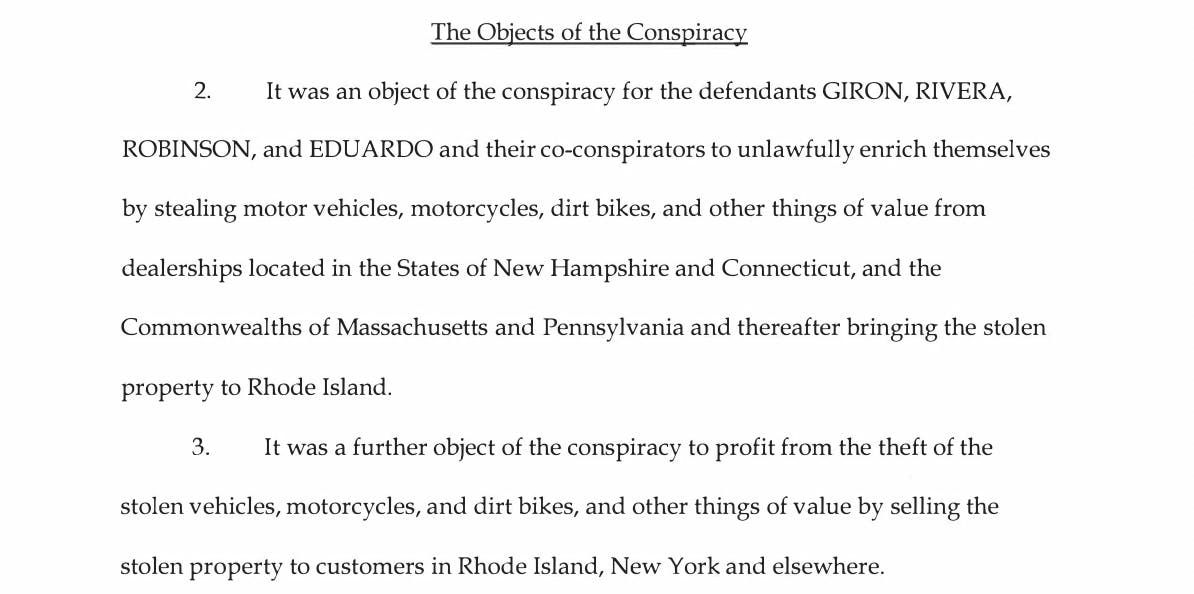 The Objects of the Conspiracy

2. It was an object of the conspiracy for the defendants GIRON, RIVERA, ROBINSON, and EDUARDO and their co-conspirators to unlawfully enrich themselves by stealing motor vehicles, motorcycles, dirt bikes, and other things of value from dealerships located in the States of New Hampshire and Connecticut, and the Commonwealths of Massachusetts and Pennsylvania and thereafter bringing the stolen property to Rhode Island.

3. It was a further object of the conspiracy to profit from the theft of the stolen vehicles, motorcycles, and dirt bikes, and other things of value by selling the stolen property to customers in Rhode Island, New York and elsewhere.